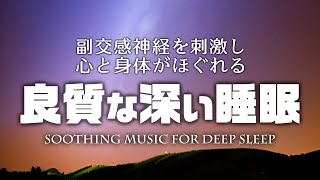 副交感神経を刺激し
心と身体がほぐれる

良質な深い睡眠

SOOTHING MUSIC FOR DEEP SLEEP